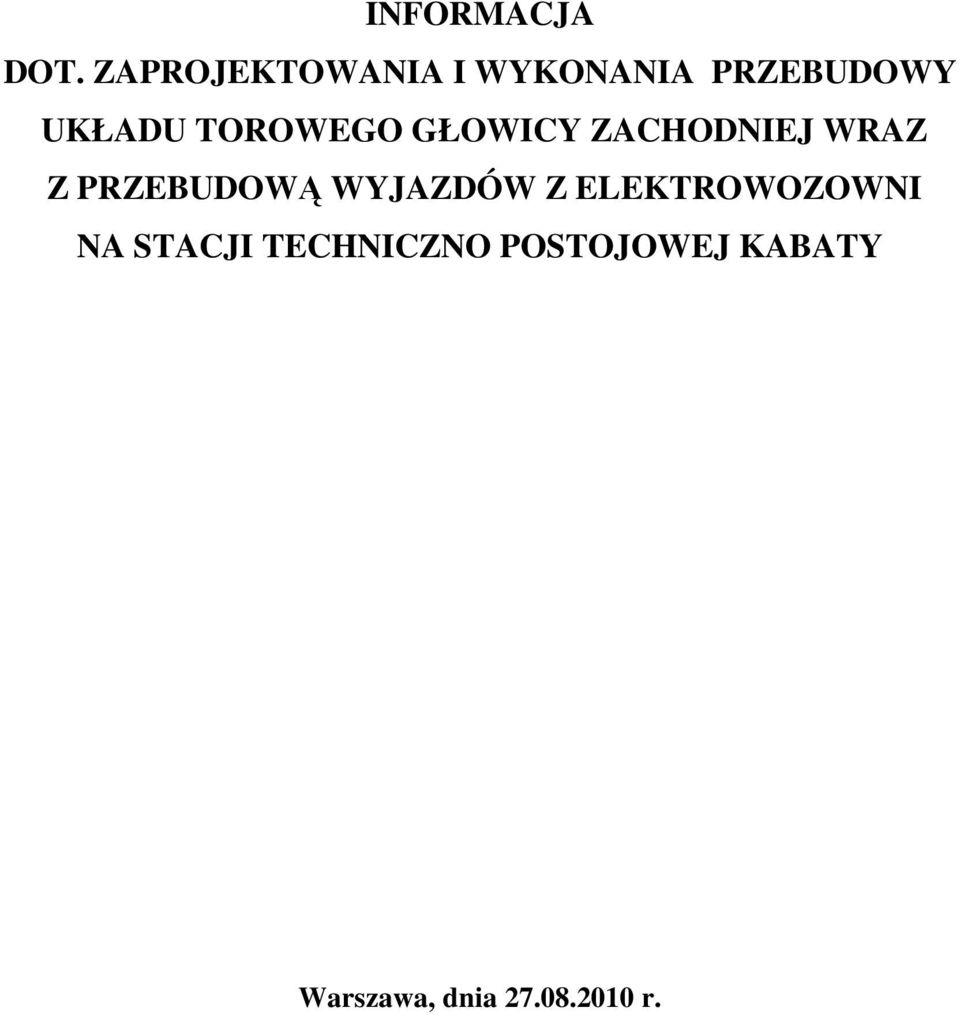 INFORMACJA

DOT. ZAPROJEKTOWANIA I WYKONANIA PRZEBUDOWY UKŁADU TOROWEGO GŁOWICY ZACHODNIEJ WRAZ Z PRZEBUDOWĄ WYJAZDÓW Z ELEKTROWOZOWNI NA STACJI TECHNICZNO POSTOJOWEJ KABATY

Warszawa, dnia 27.08.2010 r.